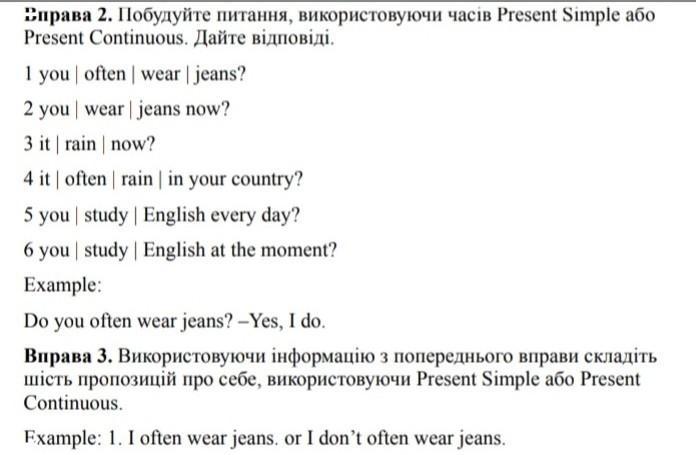 Вправа 2. Побудуйте питання, використовуючи часів Present Simple або Present Continuous. Дайте відповіді.

1 you | often | wear | jeans?

2 you | wear | jeans now?

3 it | rain | now?

4 it | often | rain | in your country?

5 you | study | English every day?

6 you | study | English at the moment?

Example:

Do you often wear jeans? –Yes, I do.

Вправа 3. Використовуючи інформацію з попереднього вправи складіть шість пропозицій про себе, використовуючи Present Simple або Present Continuous.

Example: 1. I often wear jeans. or I don't often wear jeans.